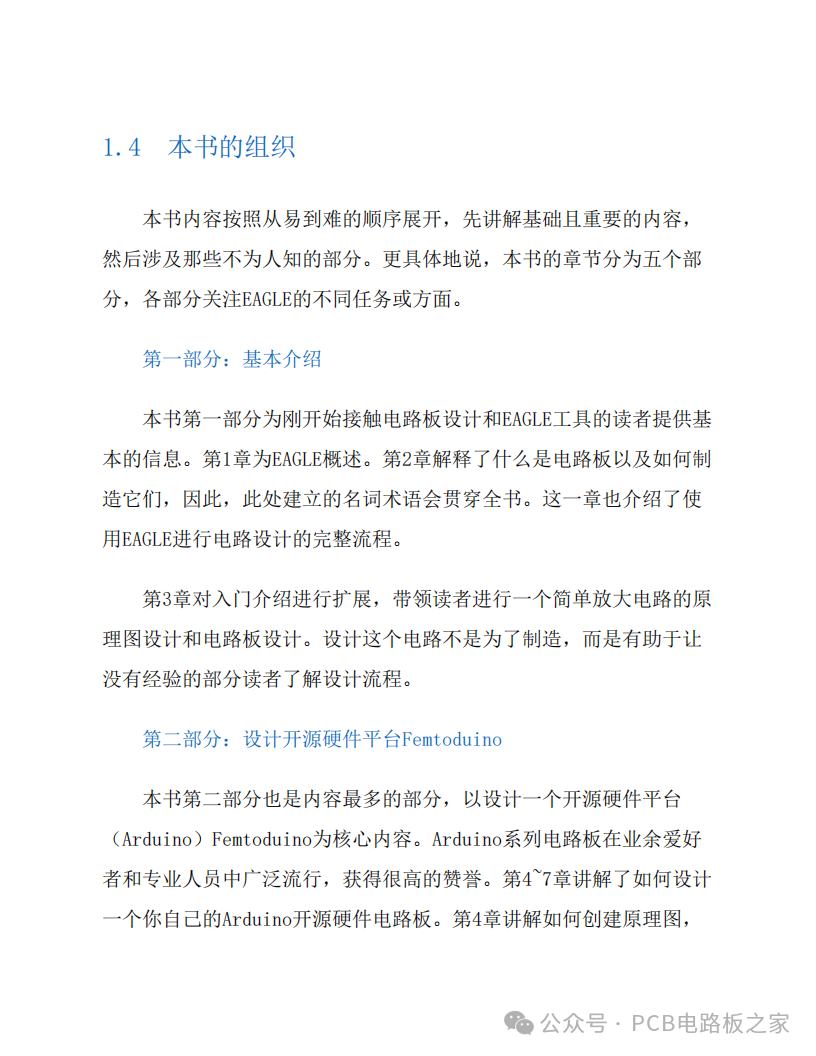 1.4 本书的组织

本书内容按照从易到难的顺序展开，先讲解基础且重要的内容，然后涉及那些不为人知的部分。更具体地说，本书的章节分为五个部分，各部分关注EAGLE的不同任务或方面。

第一部分：基本介绍

本书第一部分为刚开始接触电路板设计和EAGLE工具的读者提供基本的信息。第1章为EAGLE概述。第2章解释了什么是电路板以及如何制造它们，因此，此处建立的名词术语会贯穿全书。这一章也介绍了使用EAGLE进行电路设计的完整流程。

第3章对入门介绍进行扩展，带领读者进行一个简单放大电路的原理图设计和电路板设计。设计这个电路不是为了制造，而是有助于让没有经验的部分读者了解设计流程。

第二部分：设计开源硬件平台Femtoduino

本书第二部分也是内容最多的部分，以设计一个开源硬件平台（Arduino）Femtoduino为核心内容。Arduino系列电路板在业余爱好者和专业人员中广泛流行，获得很高的赞誉。第4~7章讲解了如何设计一个你自己的Arduino开源硬件电路板。第4章讲解如何创建原理图，

公众号 · PCB电路板之家